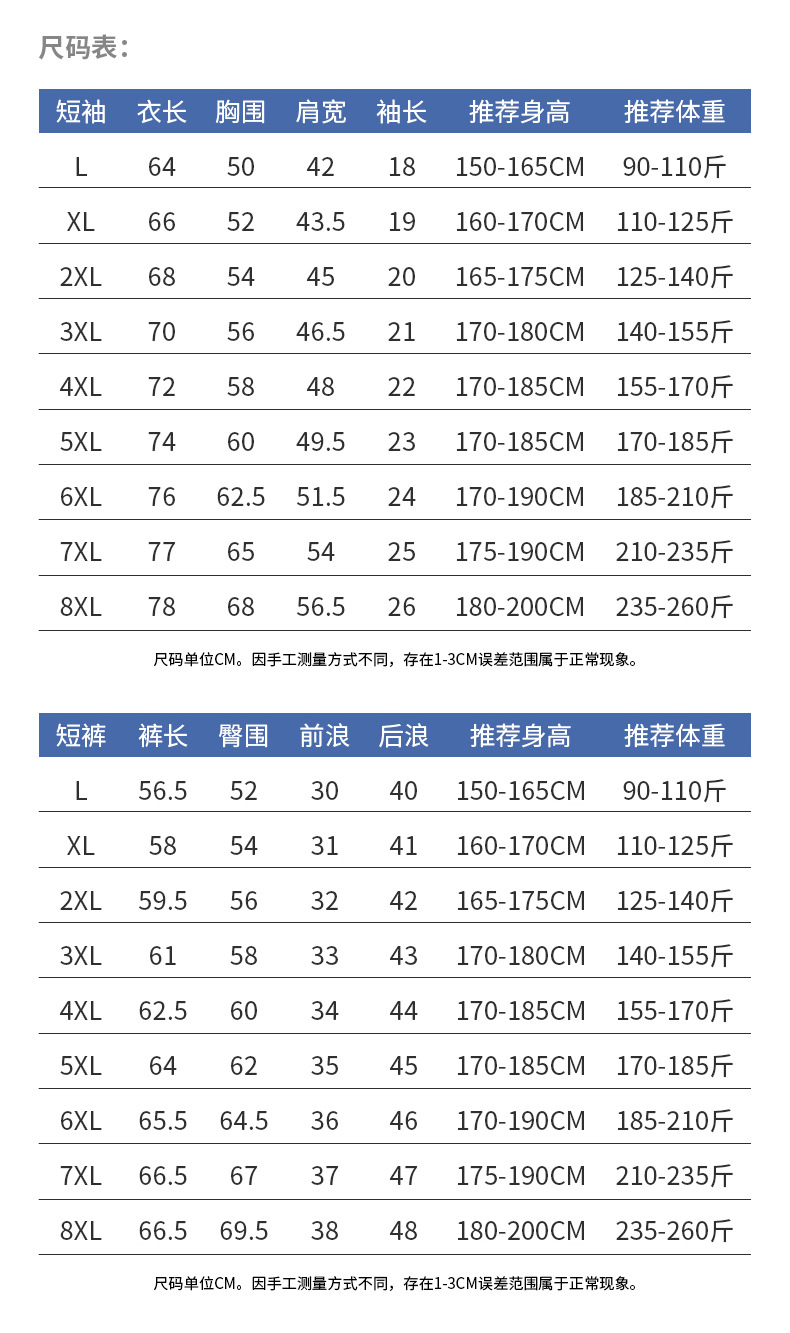 尺码表：

| 短袖 | 衣长 | 胸围 | 肩宽 | 袖长 | 推荐身高 | 推荐体重 |
|---|---|---|---|---|---|---|
| L | 64 | 50 | 42 | 18 | 150-165CM | 90-110斤 |
| XL | 66 | 52 | 43.5 | 19 | 160-170CM | 110-125斤 |
| 2XL | 68 | 54 | 45 | 20 | 165-175CM | 125-140斤 |
| 3XL | 70 | 56 | 46.5 | 21 | 170-180CM | 140-155斤 |
| 4XL | 72 | 58 | 48 | 22 | 170-185CM | 155-170斤 |
| 5XL | 74 | 60 | 49.5 | 23 | 170-185CM | 170-185斤 |
| 6XL | 76 | 62.5 | 51.5 | 24 | 170-190CM | 185-210斤 |
| 7XL | 77 | 65 | 54 | 25 | 175-190CM | 210-235斤 |
| 8XL | 78 | 68 | 56.5 | 26 | 180-200CM | 235-260斤 |

尺码单位CM。因手工测量方式不同，存在1-3CM误差范围属于正常现象。

| 短裤 | 裤长 | 臀围 | 前浪 | 后浪 | 推荐身高 | 推荐体重 |
|---|---|---|---|---|---|---|
| L | 56.5 | 52 | 30 | 40 | 150-165CM | 90-110斤 |
| XL | 58 | 54 | 31 | 41 | 160-170CM | 110-125斤 |
| 2XL | 59.5 | 56 | 32 | 42 | 165-175CM | 125-140斤 |
| 3XL | 61 | 58 | 33 | 43 | 170-180CM | 140-155斤 |
| 4XL | 62.5 | 60 | 34 | 44 | 170-185CM | 155-170斤 |
| 5XL | 64 | 62 | 35 | 45 | 170-185CM | 170-185斤 |
| 6XL | 65.5 | 64.5 | 36 | 46 | 170-190CM | 185-210斤 |
| 7XL | 66.5 | 67 | 37 | 47 | 175-190CM | 210-235斤 |
| 8XL | 66.5 | 69.5 | 38 | 48 | 180-200CM | 235-260斤 |

尺码单位CM。因手工测量方式不同，存在1-3CM误差范围属于正常现象。